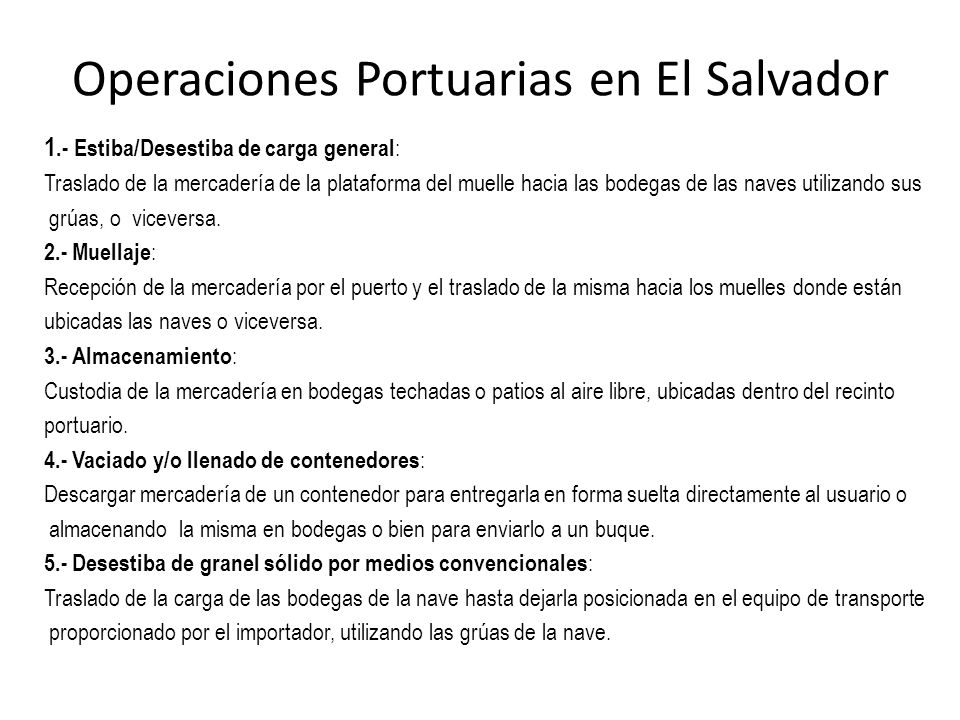 Operaciones Portuarias en El Salvador

1.- Estiba/Desestiba de carga general:
Traslado de la mercadería de la plataforma del muelle hacia las bodegas de las naves utilizando sus grúas, o viceversa.

2.- Muellaje:
Recepción de la mercadería por el puerto y el traslado de la misma hacia los muelles donde están ubicadas las naves o viceversa.

3.- Almacenamiento:
Custodia de la mercadería en bodegas techadas o patios al aire libre, ubicadas dentro del recinto portuario.

4.- Vaciado y/o llenado de contenedores:
Descargar mercadería de un contenedor para entregarla en forma suelta directamente al usuario o almacenando la misma en bodegas o bien para enviarlo a un buque.

5.- Desestiba de granel sólido por medios convencionales:
Traslado de la carga de las bodegas de la nave hasta dejarla posicionada en el equipo de transporte proporcionado por el importador, utilizando las grúas de la nave.